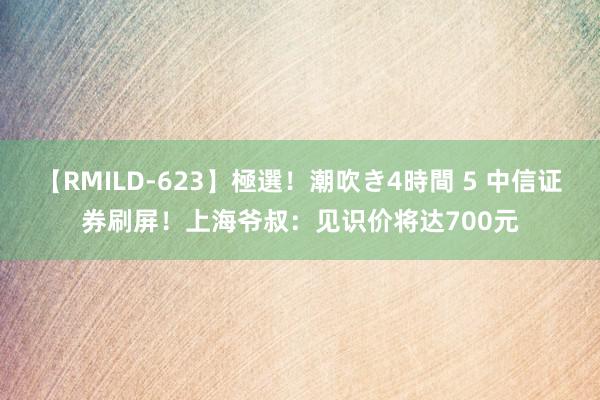 【RMILD-623】極選！潮吹き4時間 5 中信证券刷屏！上海爷叔：见识价将达700元